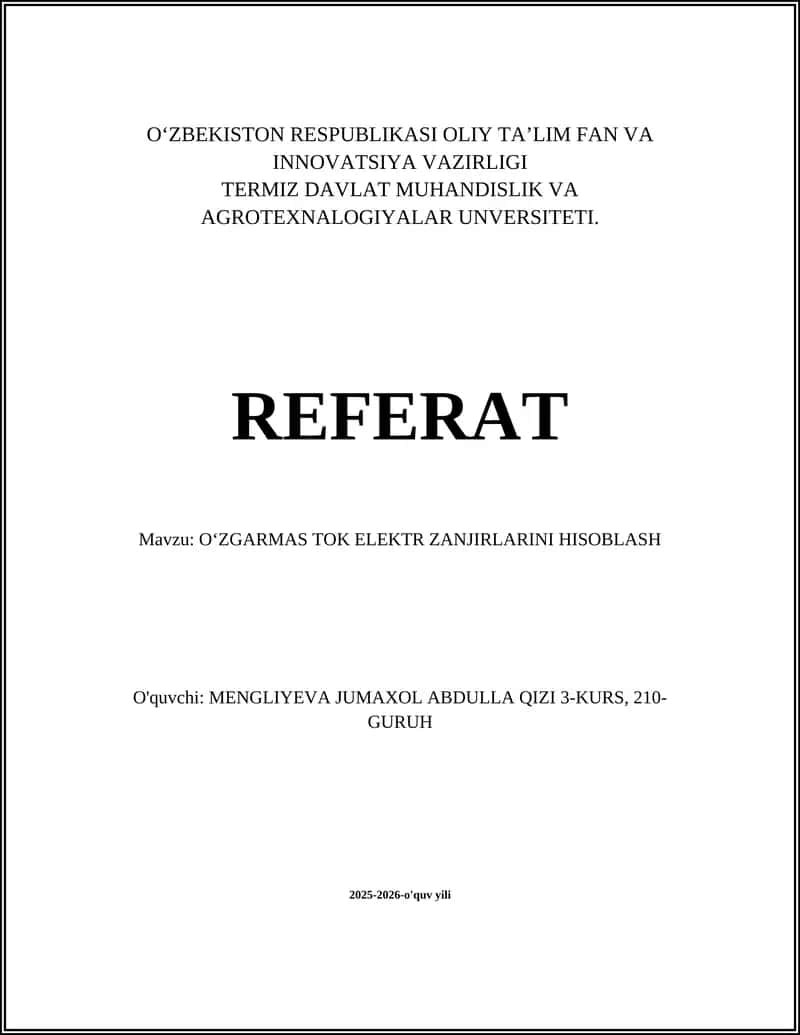 O‘ZBEKISTON RESPUBLIKASI OLIY TA’LIM FAN VA INNOVATSIYA VAZIRLIGI
TERMIZ DAVLAT MUHANDISLIK VA AGROTEXNALOGIYALAR UNVERSITETI.

REFERAT

Mavzu: O‘ZGARMAS TOK ELEKTR ZANJIRLARINI HISOBLASH

O'quvchi: MENGLIYEVA JUMAXOL ABDULLA QIZI 3-KURS, 210-GURUH

2025-2026-o'quv yili